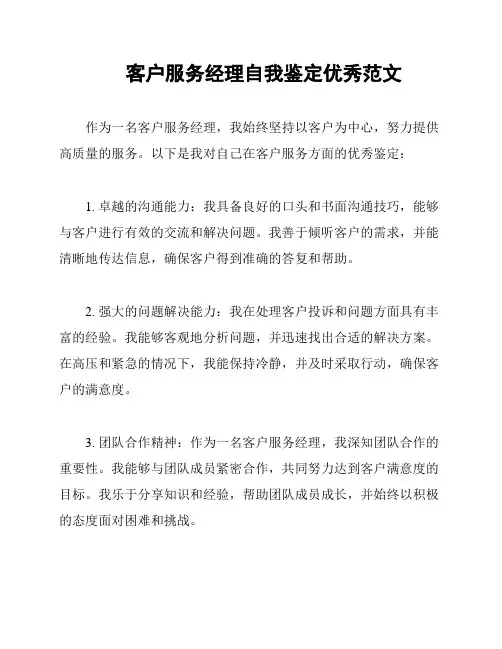 客户服务经理自我鉴定优秀范文

作为一名客户服务经理，我始终坚持以客户为中心，努力提供高质量的服务。以下是我对自己在客户服务方面的优秀鉴定：

1. 卓越的沟通能力：我具备良好的口头和书面沟通技巧，能够与客户进行有效的交流和解决问题。我善于倾听客户的需求，并能清晰地传达信息，确保客户得到准确的答复和帮助。

2. 强大的问题解决能力：我在处理客户投诉和问题方面具有丰富的经验。我能够客观地分析问题，并迅速找出合适的解决方案。在高压和紧急的情况下，我能保持冷静，并及时采取行动，确保客户的满意度。

3. 团队合作精神：作为一名客户服务经理，我深知团队合作的重要性。我能够与团队成员紧密合作，共同努力达到客户满意度的目标。我乐于分享知识和经验，帮助团队成员成长，并始终以积极的态度面对困难和挑战。